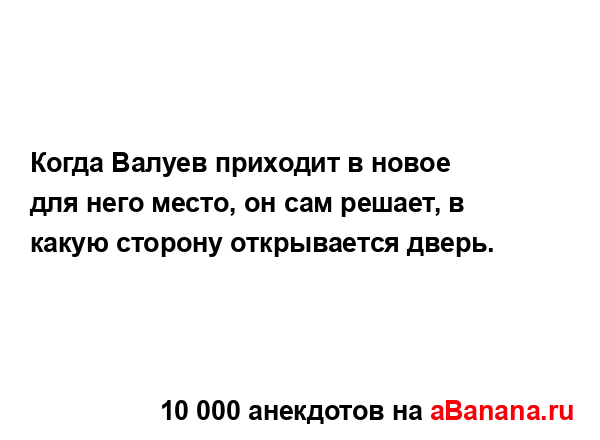 Когда Валуев приходит в новое для него место, он сам решает, в какую сторону открывается дверь.

10 000 анекдотов на aBanana.ru